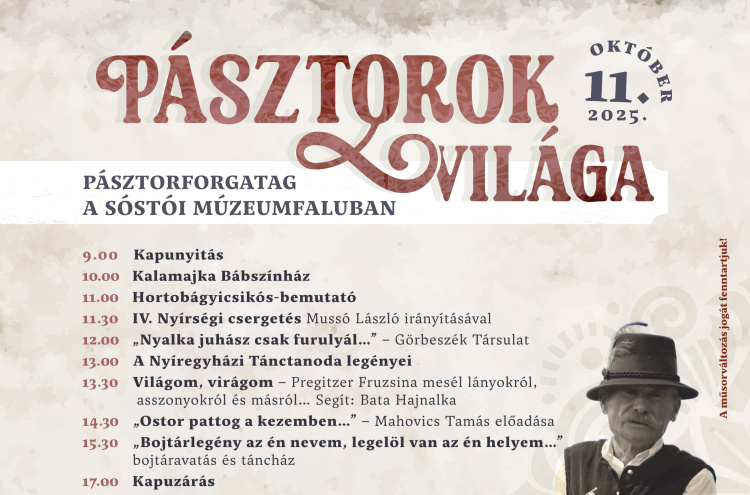 PÁSZTOROK VILÁGA

OKTÓBER 11. 2025.

PÁSZTORFORGATAG
A SÓSTÓI MÚZEUMFALUBAN

9.00 Kapunyitás
10.00 Kalamajka Bábszínház
11.00 Hortobágyicsikós-bemutató
11.30 IV. Nyírségi csergetés Mussó László irányításával
12.00 „Nyalka juhász csak furulyál..." – Görbeszék Társulat
13.00 A Nyíregyházi Tánctanoda legényei
13.30 Világom, virágom – Pregitzer Fruzsina mesél lányokról, asszonyokról és másról... Segít: Bata Hajnalka
14.30 „Ostor pattog a kezemben..." – Mahovics Tamás előadása
15.30 „Bojtárlegény az én nevem, legelöl van az én helyem..." bojtáravatás és táncház
17.00 Kapuzárás

A műsorváltozás jogát fenntartjuk!